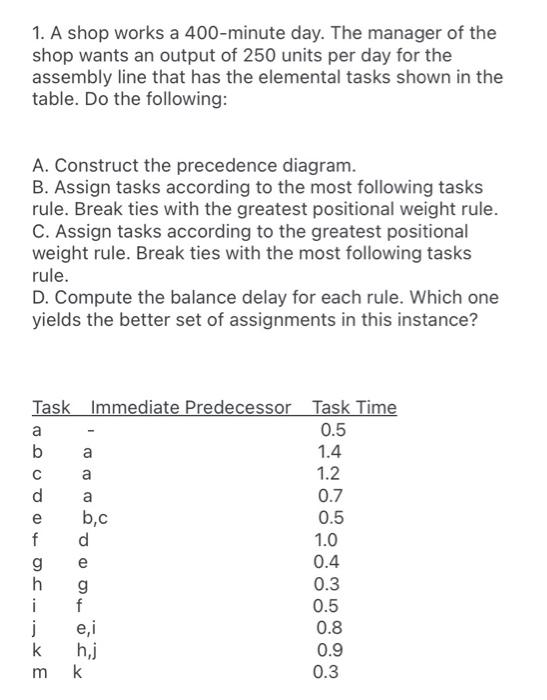 1. A shop works a 400-minute day. The manager of the shop wants an output of 250 units per day for the assembly line that has the elemental tasks shown in the table. Do the following:

A. Construct the precedence diagram.
B. Assign tasks according to the most following tasks rule. Break ties with the greatest positional weight rule.
C. Assign tasks according to the greatest positional weight rule. Break ties with the most following tasks rule.
D. Compute the balance delay for each rule. Which one yields the better set of assignments in this instance?

| Task | Immediate Predecessor | Task Time |
|---|---|---|
| a | - | 0.5 |
| b | a | 1.4 |
| c | a | 1.2 |
| d | a | 0.7 |
| e | b,c | 0.5 |
| f | d | 1.0 |
| g | e | 0.4 |
| h | g | 0.3 |
| i | f | 0.5 |
| j | e,i | 0.8 |
| k | h,j | 0.9 |
| m | k | 0.3 |